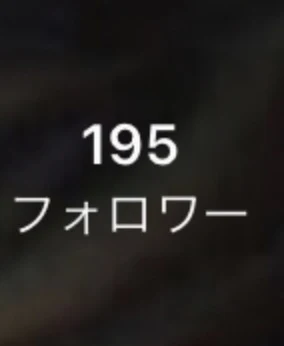 195
フォロワー